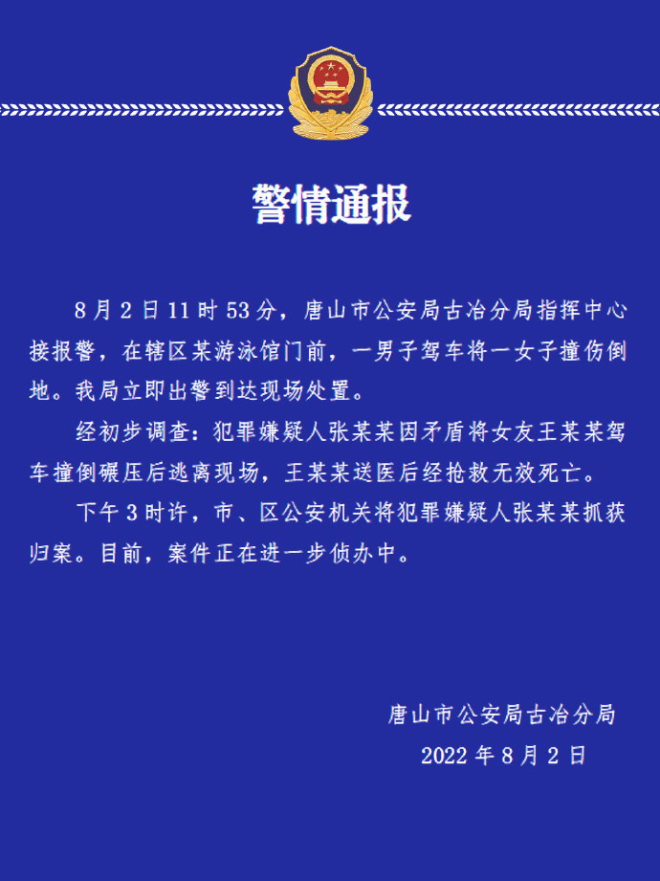 警情通报

8月2日11时53分，唐山市公安局古冶分局指挥中心接报警，在辖区某游泳馆门前，一男子驾车将一女子撞伤倒地。我局立即出警到达现场处置。

经初步调查：犯罪嫌疑人张某某因矛盾将女友王某某驾车撞倒碾压后逃离现场，王某某送医后经抢救无效死亡。

下午3时许，市、区公安机关将犯罪嫌疑人张某某抓获归案。目前，案件正在进一步侦办中。

唐山市公安局古冶分局
2022年8月2日